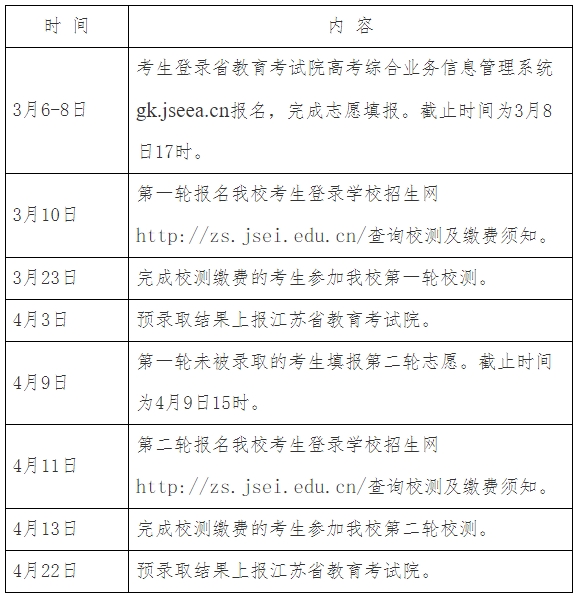 | 时 间 | 内 容 |
|---|---|
| 3月6-8日 | 考生登录省教育考试院高考综合业务信息管理系统gk.jseea.cn报名，完成志愿填报。截止时间为3月8日17时。 |
| 3月10日 | 第一轮报名我校考生登录学校招生网http://zs.jsei.edu.cn/查询校测及缴费须知。 |
| 3月23日 | 完成校测缴费的考生参加我校第一轮校测。 |
| 4月3日 | 预录取结果上报江苏省教育考试院。 |
| 4月9日 | 第一轮未被录取的考生填报第二轮志愿。截止时间为4月9日15时。 |
| 4月11日 | 第二轮报名我校考生登录学校招生网http://zs.jsei.edu.cn/查询校测及缴费须知。 |
| 4月13日 | 完成校测缴费的考生参加我校第二轮校测。 |
| 4月22日 | 预录取结果上报江苏省教育考试院。 |